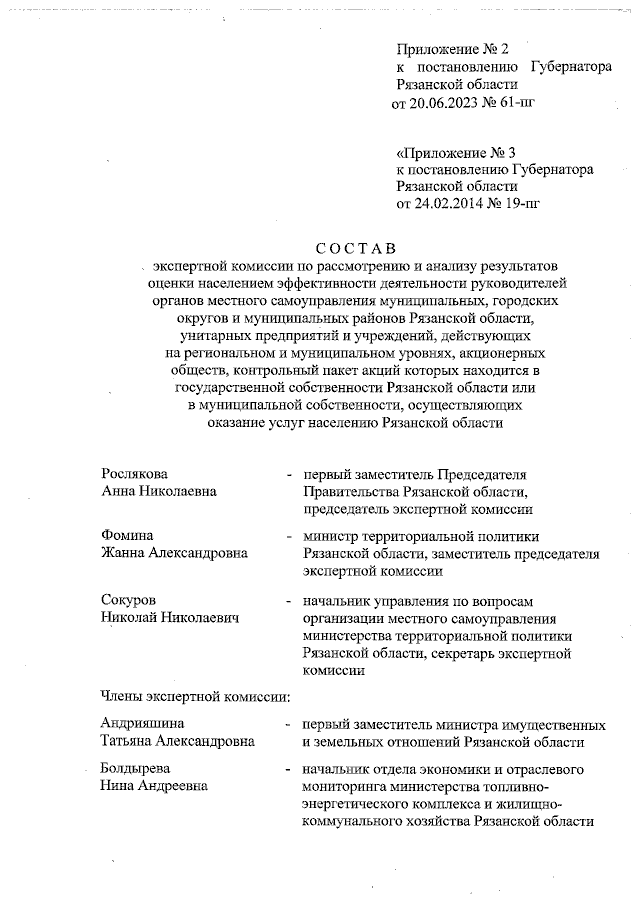 Приложение № 2
к постановлению Губернатора Рязанской области
от 20.06.2023 № 61-пг

«Приложение № 3
к постановлению Губернатора Рязанской области
от 24.02.2014 № 19-пг

СОСТАВ
экспертной комиссии по рассмотрению и анализу результатов оценки населением эффективности деятельности руководителей органов местного самоуправления муниципальных, городских округов и муниципальных районов Рязанской области, унитарных предприятий и учреждений, действующих на региональном и муниципальном уровнях, акционерных обществ, контрольный пакет акций которых находится в государственной собственности Рязанской области или в муниципальной собственности, осуществляющих оказание услуг населению Рязанской области

Рослякова Анна Николаевна - первый заместитель Председателя Правительства Рязанской области, председатель экспертной комиссии

Фомина Жанна Александровна - министр территориальной политики Рязанской области, заместитель председателя экспертной комиссии

Сокуров Николай Николаевич - начальник управления по вопросам организации местного самоуправления министерства территориальной политики Рязанской области, секретарь экспертной комиссии

Члены экспертной комиссии:

Андрияшина Татьяна Александровна - первый заместитель министра имущественных и земельных отношений Рязанской области

Болдырева Нина Андреевна - начальник отдела экономики и отраслевого мониторинга министерства топливно-энергетического комплекса и жилищно-коммунального хозяйства Рязанской области